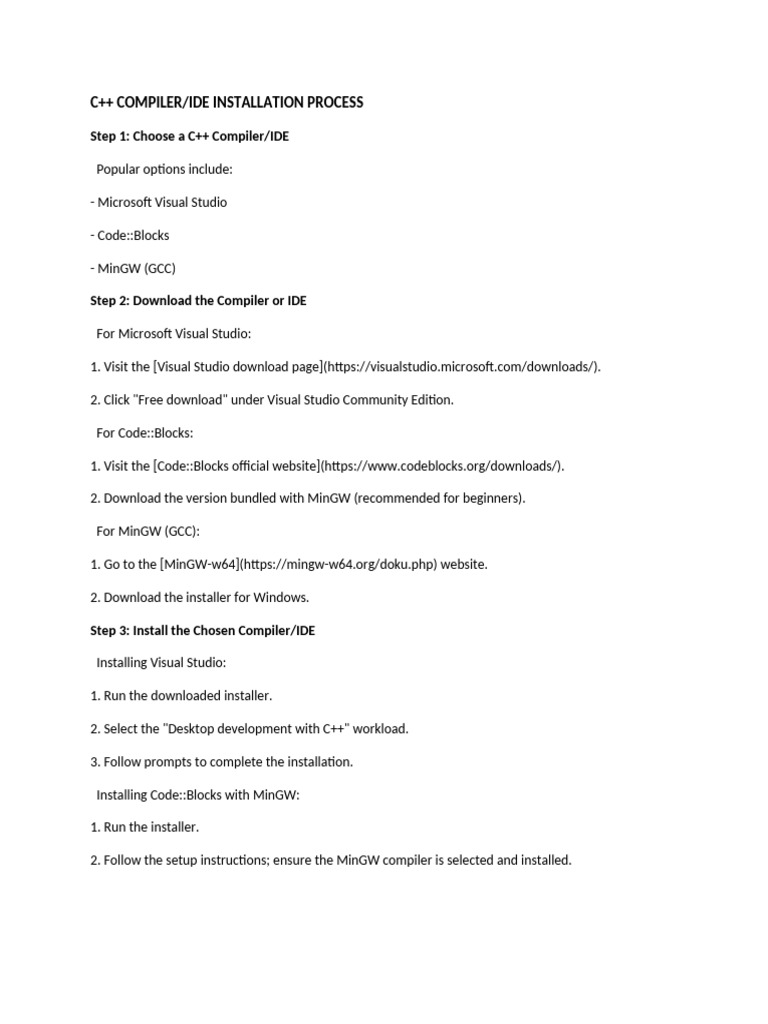 C++ COMPILER/IDE INSTALLATION PROCESS

Step 1: Choose a C++ Compiler/IDE

Popular options include:

- Microsoft Visual Studio

- Code::Blocks

- MinGW (GCC)

Step 2: Download the Compiler or IDE

For Microsoft Visual Studio:

1. Visit the [Visual Studio download page](https://visualstudio.microsoft.com/downloads/).

2. Click "Free download" under Visual Studio Community Edition.

For Code::Blocks:

1. Visit the [Code::Blocks official website](https://www.codeblocks.org/downloads/).

2. Download the version bundled with MinGW (recommended for beginners).

For MinGW (GCC):

1. Go to the [MinGW-w64](https://mingw-w64.org/doku.php) website.

2. Download the installer for Windows.

Step 3: Install the Chosen Compiler/IDE

Installing Visual Studio:

1. Run the downloaded installer.

2. Select the "Desktop development with C++" workload.

3. Follow prompts to complete the installation.

Installing Code::Blocks with MinGW:

1. Run the installer.

2. Follow the setup instructions; ensure the MinGW compiler is selected and installed.